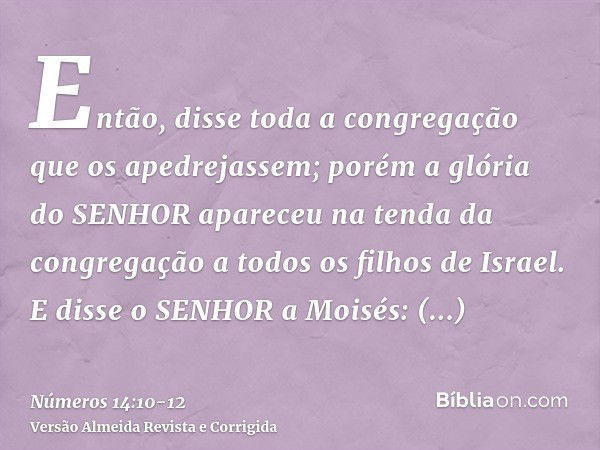 Então, disse toda a congregação que os apedrejassem; porém a glória do SENHOR apareceu na tenda da congregação a todos os filhos de Israel. E disse o SENHOR a Moisés: (...)

Números 14:10-12
Versão Almeida Revista e Corrigida

Bíbliaon.com